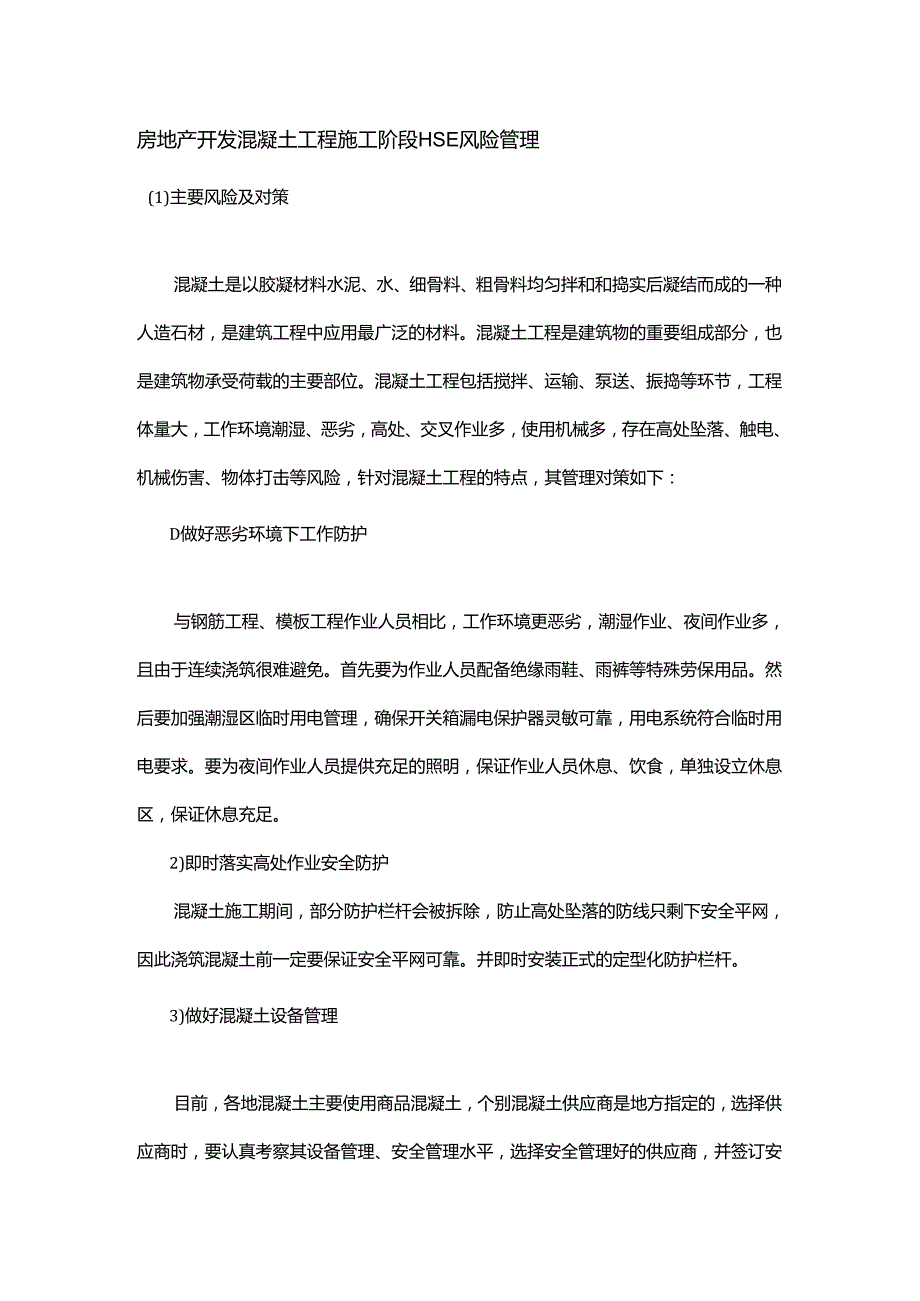 房地产开发混凝土工程施工阶段HSE风险管理

(1)主要风险及对策

混凝土是以胶凝材料水泥、水、细骨料、粗骨料均匀拌和和捣实后凝结而成的一种人造石材，是建筑工程中应用最广泛的材料。混凝土工程是建筑物的重要组成部分，也是建筑物承受荷载的主要部位。混凝土工程包括搅拌、运输、泵送、振捣等环节，工程体量大，工作环境潮湿、恶劣，高处、交叉作业多，使用机械多，存在高处坠落、触电、机械伤害、物体打击等风险，针对混凝土工程的特点，其管理对策如下：

D做好恶劣环境下工作防护

与钢筋工程、模板工程作业人员相比，工作环境更恶劣，潮湿作业、夜间作业多，且由于连续浇筑很难避免。首先要为作业人员配备绝缘雨鞋、雨裤等特殊劳保用品。然后要加强潮湿区临时用电管理，确保开关箱漏电保护器灵敏可靠，用电系统符合临时用电要求。要为夜间作业人员提供充足的照明，保证作业人员休息、饮食，单独设立休息区，保证休息充足。

2)即时落实高处作业安全防护

混凝土施工期间，部分防护栏杆会被拆除，防止高处坠落的防线只剩下安全平网，因此浇筑混凝土前一定要保证安全平网可靠。并即时安装正式的定型化防护栏杆。

3)做好混凝土设备管理

目前，各地混凝土主要使用商品混凝土，个别混凝土供应商是地方指定的，选择供应商时，要认真考察其设备管理、安全管理水平，选择安全管理好的供应商，并签订安